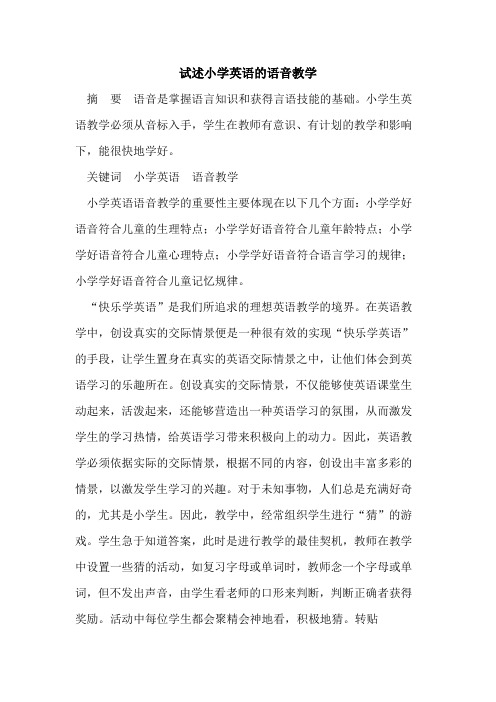 试述小学英语的语音教学

摘 要 语音是掌握语言知识和获得言语技能的基础。小学生英语教学必须从音标入手，学生在教师有意识、有计划的教学和影响下，能很快地学好。

关键词 小学英语 语音教学

小学英语语音教学的重要性主要体现在以下几个方面：小学学好语音符合儿童的生理特点；小学学好语音符合儿童年龄特点；小学学好语音符合儿童心理特点；小学学好语音符合语言学习的规律；小学学好语音符合儿童记忆规律。

“快乐学英语”是我们所追求的理想英语教学的境界。在英语教学中，创设真实的交际情景便是一种很有效的实现“快乐学英语”的手段，让学生置身在真实的英语交际情景之中，让他们体会到英语学习的乐趣所在。创设真实的交际情景，不仅能够使英语课堂生动起来，活泼起来，还能够营造出一种英语学习的氛围，从而激发学生的学习热情，给英语学习带来积极向上的动力。因此，英语教学必须依据实际的交际情景，根据不同的内容，创设出丰富多彩的情景，以激发学生学习的兴趣。对于未知事物，人们总是充满好奇的，尤其是小学生。因此，教学中，经常组织学生进行“猜”的游戏。学生急于知道答案，此时是进行教学的最佳契机，教师在教学中设置一些猜的活动，如复习字母或单词时，教师念一个字母或单词，但不发出声音，由学生看老师的口形来判断，判断正确者获得奖励。活动中每位学生都会聚精会神地看，积极地猜。转贴